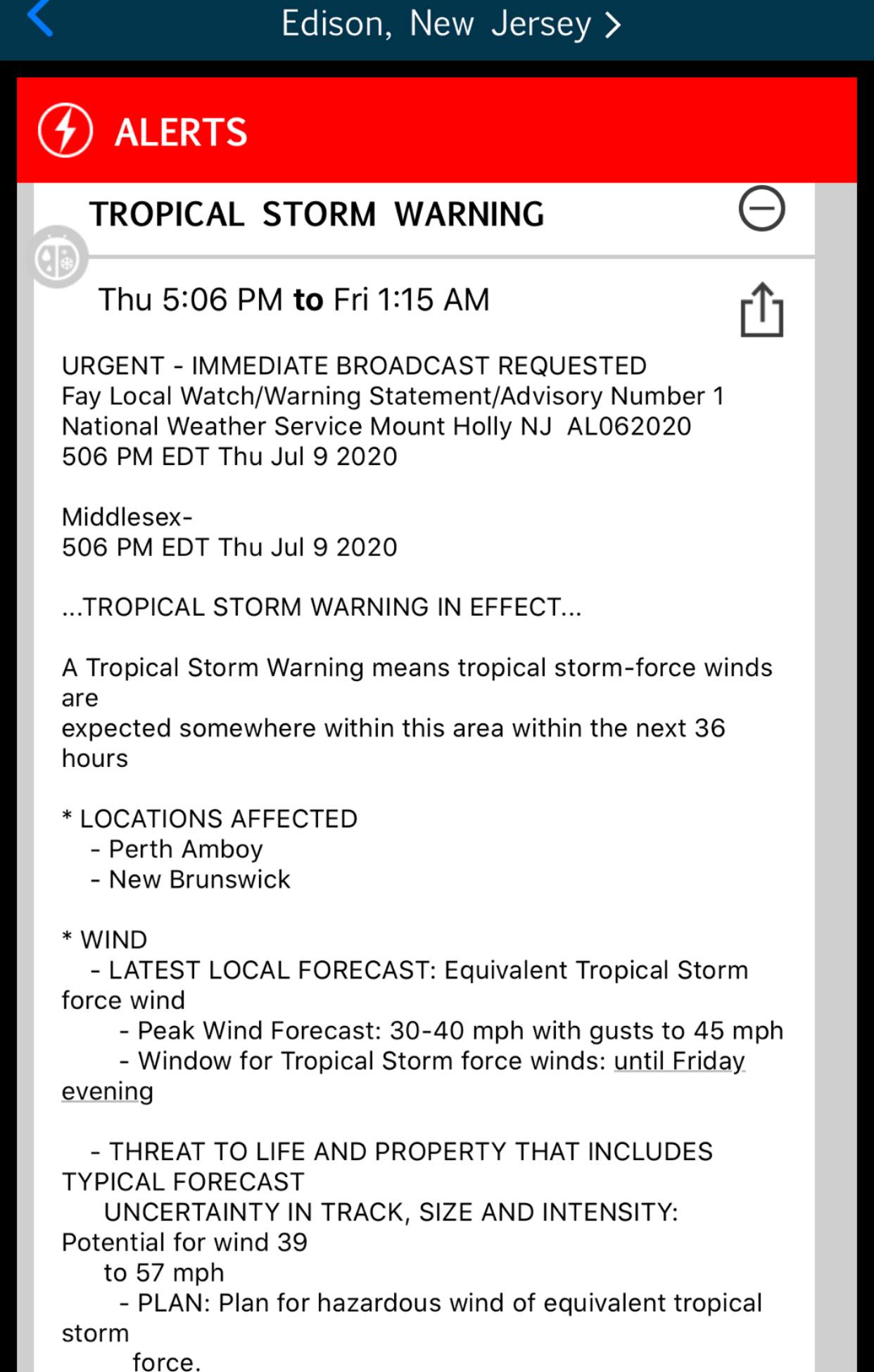 Edison, New Jersey >

ALERTS

TROPICAL STORM WARNING

Thu 5:06 PM to Fri 1:15 AM

URGENT - IMMEDIATE BROADCAST REQUESTED
Fay Local Watch/Warning Statement/Advisory Number 1
National Weather Service Mount Holly NJ AL062020
506 PM EDT Thu Jul 9 2020

Middlesex-
506 PM EDT Thu Jul 9 2020

...TROPICAL STORM WARNING IN EFFECT...

A Tropical Storm Warning means tropical storm-force winds are
expected somewhere within this area within the next 36 hours

* LOCATIONS AFFECTED
- Perth Amboy
- New Brunswick

* WIND
- LATEST LOCAL FORECAST: Equivalent Tropical Storm force wind
- Peak Wind Forecast: 30-40 mph with gusts to 45 mph
- Window for Tropical Storm force winds: until Friday evening

- THREAT TO LIFE AND PROPERTY THAT INCLUDES TYPICAL FORECAST
UNCERTAINTY IN TRACK, SIZE AND INTENSITY: Potential for wind 39
to 57 mph
- PLAN: Plan for hazardous wind of equivalent tropical storm
force.